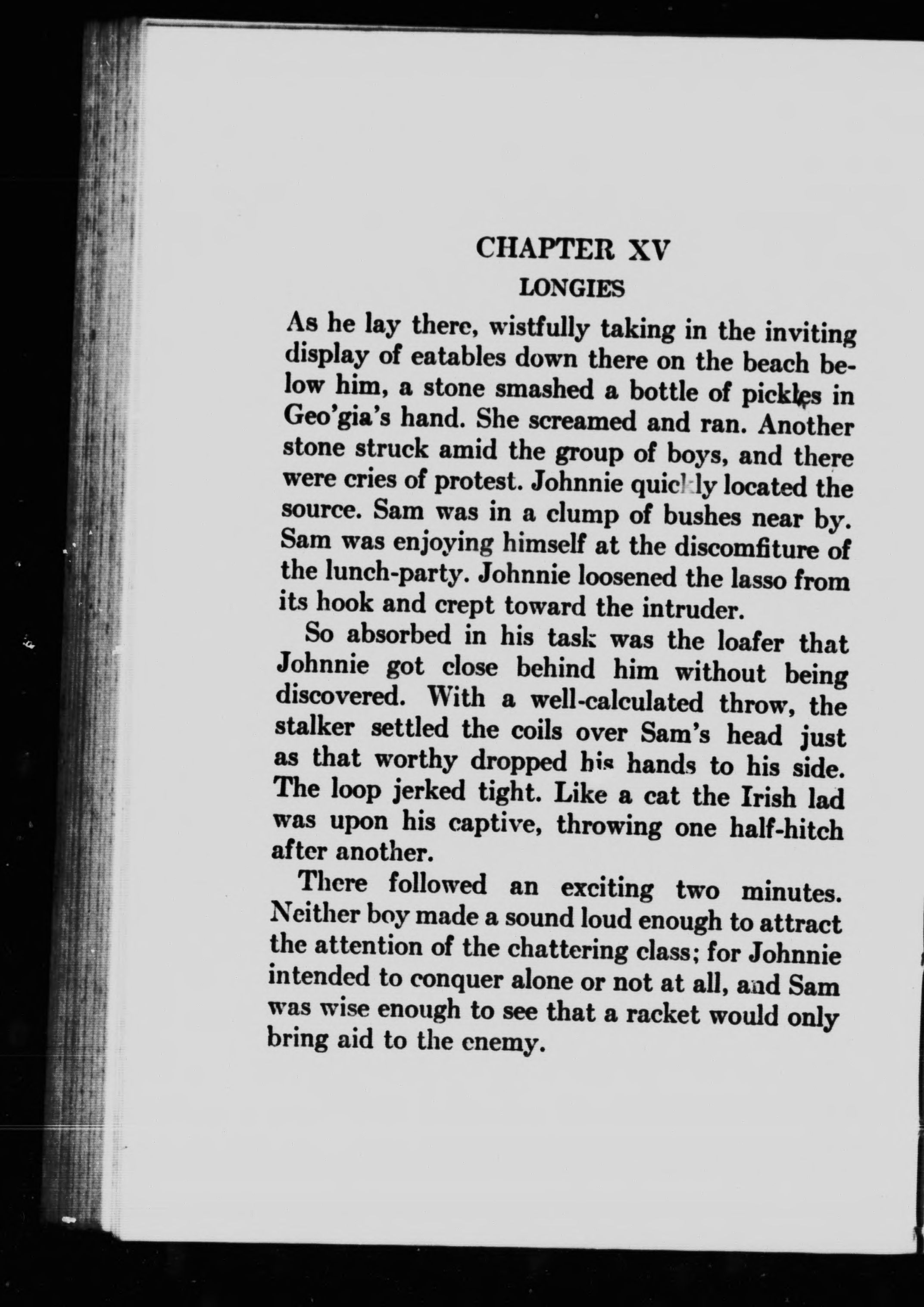 CHAPTER XV

LONGIES

As he lay there, wistfully taking in the inviting display of eatables down there on the beach below him, a stone smashed a bottle of pickles in Geo'gia's hand. She screamed and ran. Another stone struck amid the group of boys, and there were cries of protest. Johnnie quickly located the source. Sam was in a clump of bushes near by. Sam was enjoying himself at the discomfiture of the lunch-party. Johnnie loosened the lasso from its hook and crept toward the intruder.

So absorbed in his task was the loafer that Johnnie got close behind him without being discovered. With a well-calculated throw, the stalker settled the coils over Sam's head just as that worthy dropped his hands to his side. The loop jerked tight. Like a cat the Irish lad was upon his captive, throwing one half-hitch after another.

There followed an exciting two minutes. Neither boy made a sound loud enough to attract the attention of the chattering class; for Johnnie intended to conquer alone or not at all, and Sam was wise enough to see that a racket would only bring aid to the enemy.